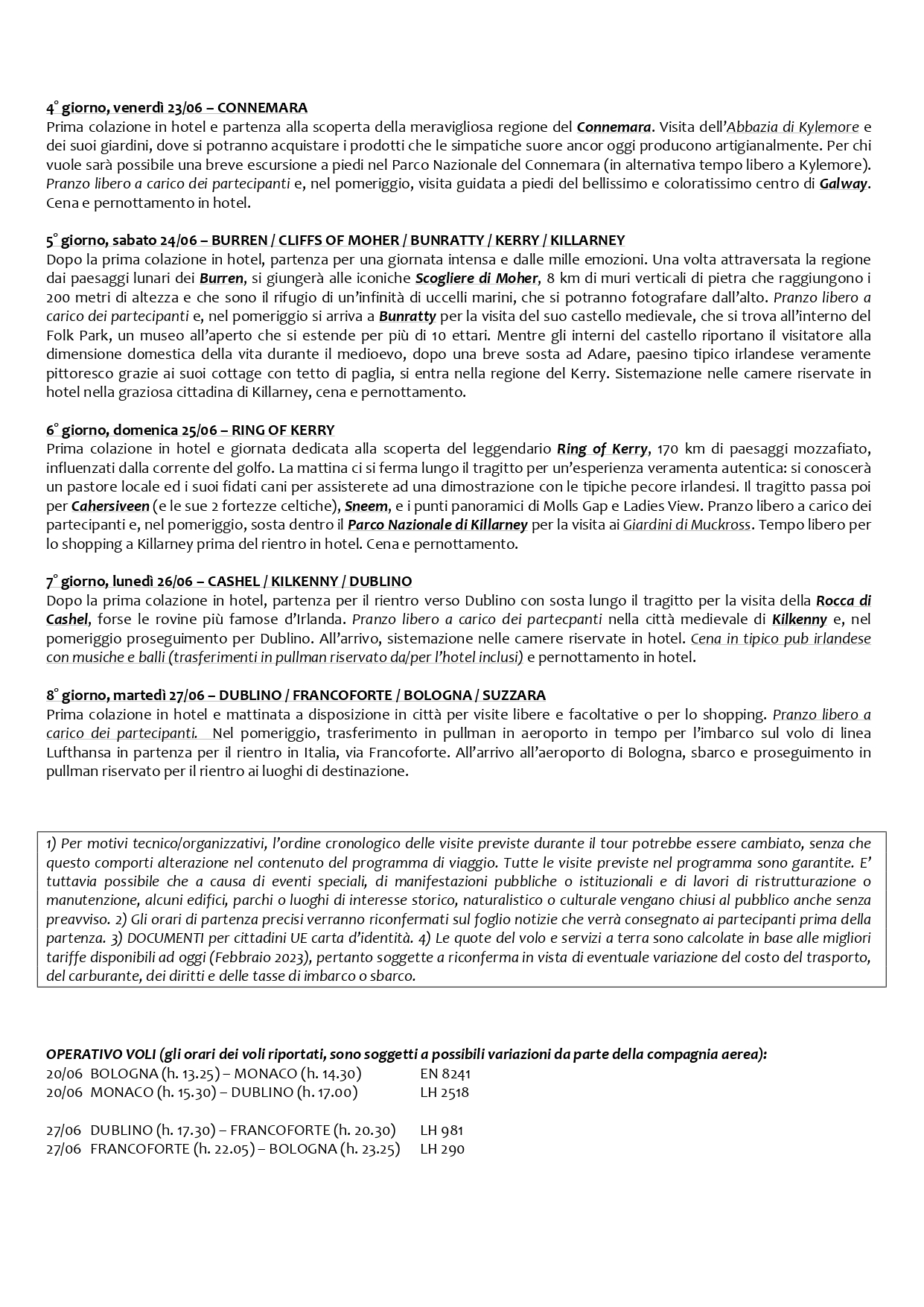 4° giorno, venerdì 23/06 – CONNEMARA
Prima colazione in hotel e partenza alla scoperta della meravigliosa regione del Connemara. Visita dell'Abbazia di Kylemore e dei suoi giardini, dove si potranno acquistare i prodotti che le simpatiche suore ancor oggi producono artigianalmente. Per chi vuole sarà possibile una breve escursione a piedi nel Parco Nazionale del Connemara (in alternativa tempo libero a Kylemore). Pranzo libero a carico dei partecipanti e, nel pomeriggio, visita guidata a piedi del bellissimo e coloratissimo centro di Galway. Cena e pernottamento in hotel.

5° giorno, sabato 24/06 – BURREN / CLIFFS OF MOHER / BUNRATTY / KERRY / KILLARNEY
Dopo la prima colazione in hotel, partenza per una giornata intensa e dalle mille emozioni. Una volta attraversata la regione dai paesaggi lunari dei Burren, si giungerà alle iconiche Scogliere di Moher, 8 km di muri verticali di pietra che raggiungono i 200 metri di altezza e che sono il rifugio di un'infinità di uccelli marini, che si potranno fotografare dall'alto. Pranzo libero a carico dei partecipanti e, nel pomeriggio si arriva a Bunratty per la visita del suo castello medievale, che si trova all'interno del Folk Park, un museo all'aperto che si estende per più di 10 ettari. Mentre gli interni del castello riportano il visitatore alla dimensione domestica della vita durante il medioevo, dopo una breve sosta ad Adare, paesino tipico irlandese veramente pittoresco grazie ai suoi cottage con tetto di paglia, si entra nella regione del Kerry. Sistemazione nelle camere riservate in hotel nella graziosa cittadina di Killarney, cena e pernottamento.

6° giorno, domenica 25/06 – RING OF KERRY
Prima colazione in hotel e giornata dedicata alla scoperta del leggendario Ring of Kerry, 170 km di paesaggi mozzafiato, influenzati dalla corrente del golfo. La mattina ci si ferma lungo il tragitto per un'esperienza veramenta autentica: si conoscerà un pastore locale ed i suoi fidati cani per assisterete ad una dimostrazione con le tipiche pecore irlandesi. Il tragitto passa poi per Cahersiveen (e le sue 2 fortezze celtiche), Sneem, e i punti panoramici di Molls Gap e Ladies View. Pranzo libero a carico dei partecipanti e, nel pomeriggio, sosta dentro il Parco Nazionale di Killarney per la visita ai Giardini di Muckross. Tempo libero per lo shopping a Killarney prima del rientro in hotel. Cena e pernottamento.

7° giorno, lunedì 26/06 – CASHEL / KILKENNY / DUBLINO
Dopo la prima colazione in hotel, partenza per il rientro verso Dublino con sosta lungo il tragitto per la visita della Rocca di Cashel, forse le rovine più famose d'Irlanda. Pranzo libero a carico dei partecpanti nella città medievale di Kilkenny e, nel pomeriggio proseguimento per Dublino. All'arrivo, sistemazione nelle camere riservate in hotel. Cena in tipico pub irlandese con musiche e balli (trasferimenti in pullman riservato da/per l'hotel inclusi) e pernottamento in hotel.

8° giorno, martedì 27/06 – DUBLINO / FRANCOFORTE / BOLOGNA / SUZZARA
Prima colazione in hotel e mattinata a disposizione in città per visite libere e facoltative o per lo shopping. Pranzo libero a carico dei partecipanti. Nel pomeriggio, trasferimento in pullman in aeroporto in tempo per l'imbarco sul volo di linea Lufthansa in partenza per il rientro in Italia, via Francoforte. All'arrivo all'aeroporto di Bologna, sbarco e proseguimento in pullman riservato per il rientro ai luoghi di destinazione.

1) Per motivi tecnico/organizzativi, l'ordine cronologico delle visite previste durante il tour potrebbe essere cambiato, senza che questo comporti alterazione nel contenuto del programma di viaggio. Tutte le visite previste nel programma sono garantite. E' tuttavia possibile che a causa di eventi speciali, di manifestazioni pubbliche o istituzionali e di lavori di ristrutturazione o manutenzione, alcuni edifici, parchi o luoghi di interesse storico, naturalistico o culturale vengano chiusi al pubblico anche senza preavviso. 2) Gli orari di partenza precisi verranno riconfermati sul foglio notizie che verrà consegnato ai partecipanti prima della partenza. 3) DOCUMENTI per cittadini UE carta d'identità. 4) Le quote del volo e servizi a terra sono calcolate in base alle migliori tariffe disponibili ad oggi (Febbraio 2023), pertanto soggette a riconferma in vista di eventuale variazione del costo del trasporto, del carburante, dei diritti e delle tasse di imbarco o sbarco.

OPERATIVO VOLI (gli orari dei voli riportati, sono soggetti a possibili variazioni da parte della compagnia aerea):
20/06 BOLOGNA (h. 13.25) – MONACO (h. 14.30) EN 8241
20/06 MONACO (h. 15.30) – DUBLINO (h. 17.00) LH 2518

27/06 DUBLINO (h. 17.30) – FRANCOFORTE (h. 20.30) LH 981
27/06 FRANCOFORTE (h. 22.05) – BOLOGNA (h. 23.25) LH 290